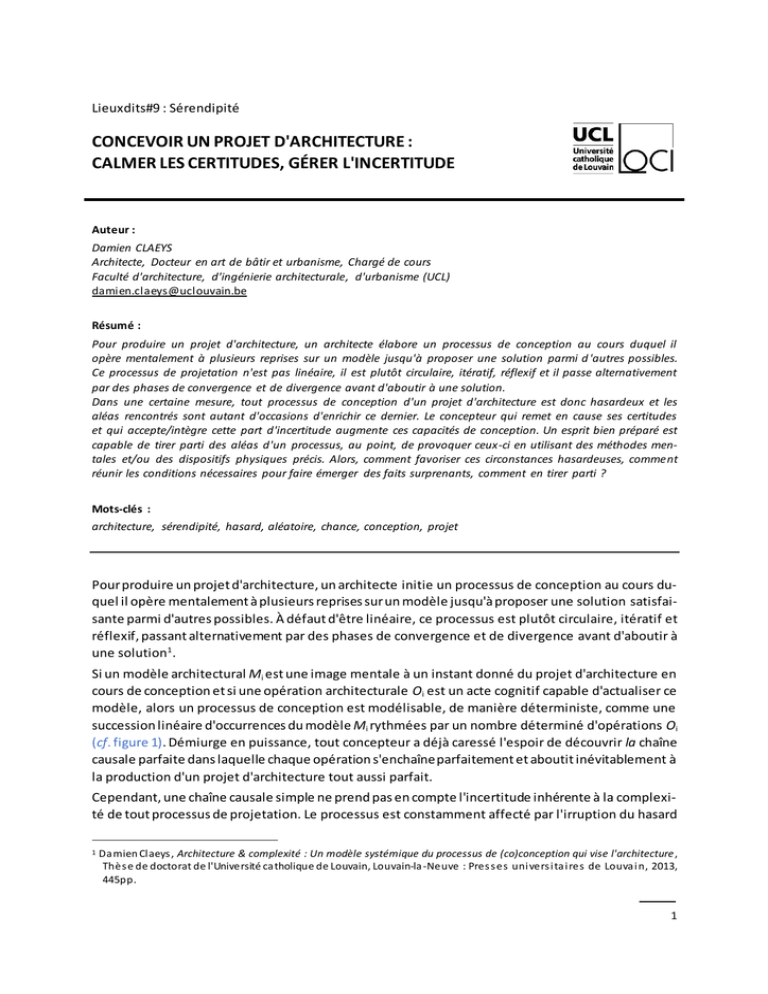 Lieuxdits#9 : Sérendipité

CONCEVOIR UN PROJET D'ARCHITECTURE : CALMER LES CERTITUDES, GÉRER L'INCERTITUDE

UCL Université catholique de Louvain LOCI

Auteur :
Damien CLAEYS
Architecte, Docteur en art de bâtir et urbanisme, Chargé de cours
Faculté d'architecture, d'ingénierie architecturale, d'urbanisme (UCL)
damien.claeys@uclouvain.be

Résumé :
Pour produire un projet d'architecture, un architecte élabore un processus de conception au cours duquel il opère mentalement à plusieurs reprises sur un modèle jusqu'à proposer une solution parmi d'autres possibles. Ce processus de projetation n'est pas linéaire, il est plutôt circulaire, itératif, réflexif et il passe alternativement par des phases de convergence et de divergence avant d'aboutir à une solution.
Dans une certaine mesure, tout processus de conception d'un projet d'architecture est donc hasardeux et les aléas rencontrés sont autant d'occasions d'enrichir ce dernier. Le concepteur qui remet en cause ses certitudes et qui accepte/intègre cette part d'incertitude augmente ces capacités de conception. Un esprit bien préparé est capable de tirer parti des aléas d'un processus, au point, de provoquer ceux-ci en utilisant des méthodes mentales et/ou des dispositifs physiques précis. Alors, comment favoriser ces circonstances hasardeuses, comment réunir les conditions nécessaires pour faire émerger des faits surprenants, comment en tirer parti ?

Mots-clés :
architecture, sérendipité, hasard, aléatoire, chance, conception, projet

Pour produire un projet d'architecture, un architecte initie un processus de conception au cours duquel il opère mentalement à plusieurs reprises sur un modèle jusqu'à proposer une solution satisfaisante parmi d'autres possibles. À défaut d'être linéaire, ce processus est plutôt circulaire, itératif et réflexif, passant alternativement par des phases de convergence et de divergence avant d'aboutir à une solution$^1$.

Si un modèle architectural $M_i$ est une image mentale à un instant donné du projet d'architecture en cours de conception et si une opération architecturale $O_i$ est un acte cognitif capable d'actualiser ce modèle, alors un processus de conception est modélisable, de manière déterministe, comme une succession linéaire d'occurrences du modèle $M_i$ rythmées par un nombre déterminé d'opérations $O_i$ (cf. figure 1). Démiurge en puissance, tout concepteur a déjà caressé l'espoir de découvrir la chaîne causale parfaite dans laquelle chaque opération s'enchaîne parfaitement et aboutit inévitablement à la production d'un projet d'architecture tout aussi parfait.

Cependant, une chaîne causale simple ne prend pas en compte l'incertitude inhérente à la complexité de tout processus de projetation. Le processus est constamment affecté par l'irruption du hasard

$^1$ Damien Claeys, Architecture & complexité : Un modèle systémique du processus de (co)conception qui vise l'architecture, Thèse de doctorat de l'Université catholique de Louvain, Louvain-la-Neuve : Presses universitaires de Louvain, 2013, 445pp.

1